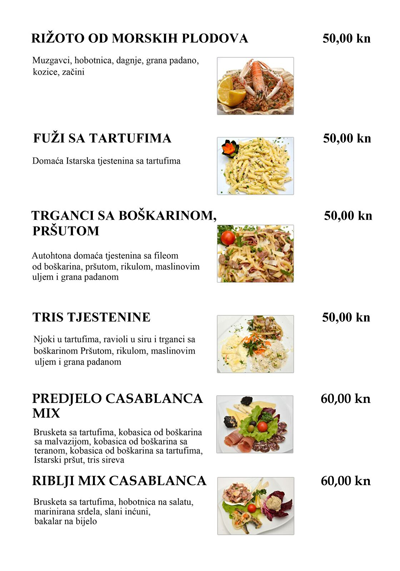 RIŽOTO OD MORSKIH PLODOVA

50,00 kn

Muzgavci, hobotnica, dagnje, grana padano, kozice, začini

FUŽI SA TARTUFIMA

50,00 kn

Domaća Istarska tjestenina sa tartufima

TRGANCI SA BOŠKARINOM, PRŠUTOM

50,00 kn

Autohtona domaća tjestenina sa fileom od boškarina, pršutom, rikulom, maslinovim uljem i grana padanom

TRIS TJESTENINE

50,00 kn

Njoki u tartufima, ravioli u siru i trganci sa boškarinom Pršutom, rikulom, maslinovim uljem i grana padanom

PREDJELO CASABLANCA MIX

60,00 kn

Brusketa sa tartufima, kobasica od boškarina sa malvazijom, kobasica od boškarina sa teranom, kobasica od boškarina sa tartufima, Istarski pršut, tris sireva

RIBLJI MIX CASABLANCA

60,00 kn

Brusketa sa tartufima, hobotnica na salatu, marinirana srdela, slani inćuni, bakalar na bijelo